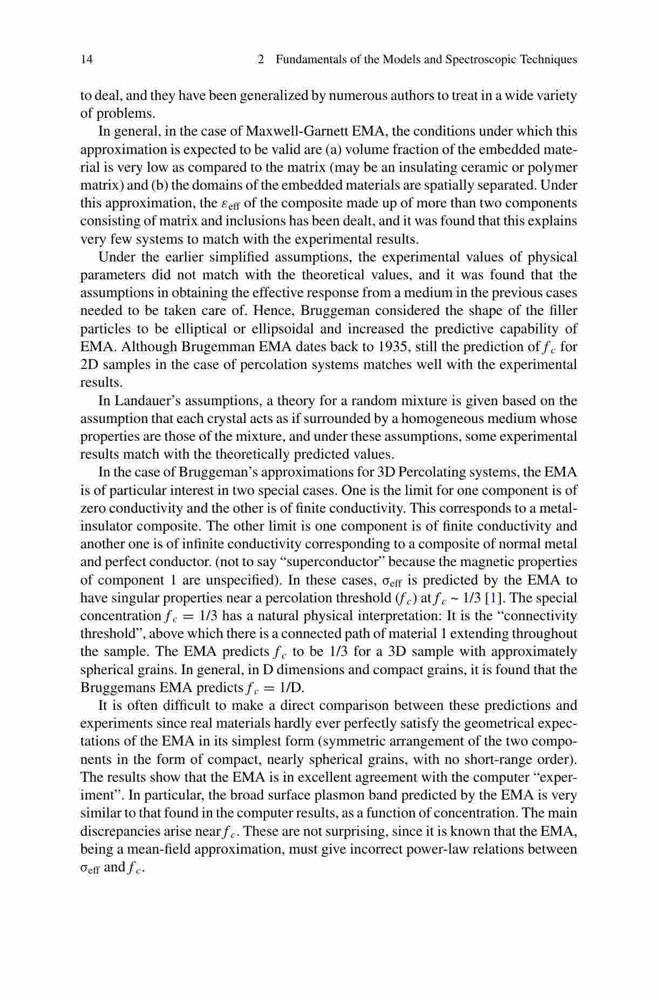 14 2 Fundamentals of the Models and Spectroscopic Techniques

to deal, and they have been generalized by numerous authors to treat in a wide variety of problems.

In general, in the case of Maxwell-Garnett EMA, the conditions under which this approximation is expected to be valid are (a) volume fraction of the embedded material is very low as compared to the matrix (may be an insulating ceramic or polymer matrix) and (b) the domains of the embedded materials are spatially separated. Under this approximation, the $\varepsilon_{\text{eff}}$ of the composite made up of more than two components consisting of matrix and inclusions has been dealt, and it was found that this explains very few systems to match with the experimental results.

Under the earlier simplified assumptions, the experimental values of physical parameters did not match with the theoretical values, and it was found that the assumptions in obtaining the effective response from a medium in the previous cases needed to be taken care of. Hence, Bruggeman considered the shape of the filler particles to be elliptical or ellipsoidal and increased the predictive capability of EMA. Although Brugemman EMA dates back to 1935, still the prediction of $f_c$ for 2D samples in the case of percolation systems matches well with the experimental results.

In Landauer's assumptions, a theory for a random mixture is given based on the assumption that each crystal acts as if surrounded by a homogeneous medium whose properties are those of the mixture, and under these assumptions, some experimental results match with the theoretically predicted values.

In the case of Bruggeman's approximations for 3D Percolating systems, the EMA is of particular interest in two special cases. One is the limit for one component is of zero conductivity and the other is of finite conductivity. This corresponds to a metal-insulator composite. The other limit is one component is of finite conductivity and another one is of infinite conductivity corresponding to a composite of normal metal and perfect conductor. (not to say "superconductor" because the magnetic properties of component 1 are unspecified). In these cases, $\sigma_{\text{eff}}$ is predicted by the EMA to have singular properties near a percolation threshold ($f_c$) at $f_c \sim 1/3$ [1]. The special concentration $f_c = 1/3$ has a natural physical interpretation: It is the "connectivity threshold", above which there is a connected path of material 1 extending throughout the sample. The EMA predicts $f_c$ to be 1/3 for a 3D sample with approximately spherical grains. In general, in D dimensions and compact grains, it is found that the Bruggemans EMA predicts $f_c = 1/D$.

It is often difficult to make a direct comparison between these predictions and experiments since real materials hardly ever perfectly satisfy the geometrical expectations of the EMA in its simplest form (symmetric arrangement of the two components in the form of compact, nearly spherical grains, with no short-range order). The results show that the EMA is in excellent agreement with the computer "experiment". In particular, the broad surface plasmon band predicted by the EMA is very similar to that found in the computer results, as a function of concentration. The main discrepancies arise near $f_c$. These are not surprising, since it is known that the EMA, being a mean-field approximation, must give incorrect power-law relations between $\sigma_{\text{eff}}$ and $f_c$.